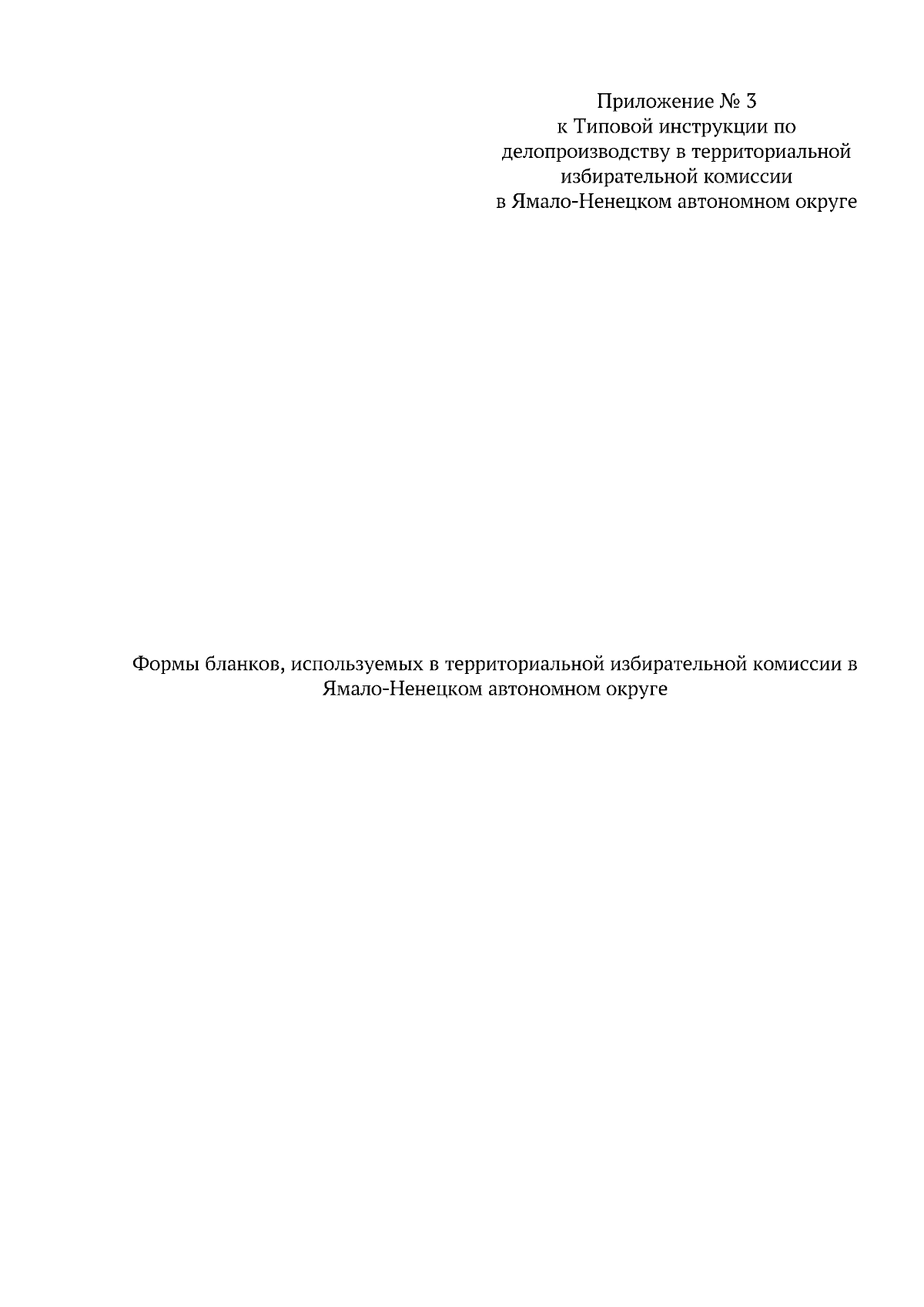 Приложение № 3
к Типовой инструкции по делопроизводству в территориальной избирательной комиссии в Ямало-Ненецком автономном округе

Формы бланков, используемых в территориальной избирательной комиссии в Ямало-Ненецком автономном округе